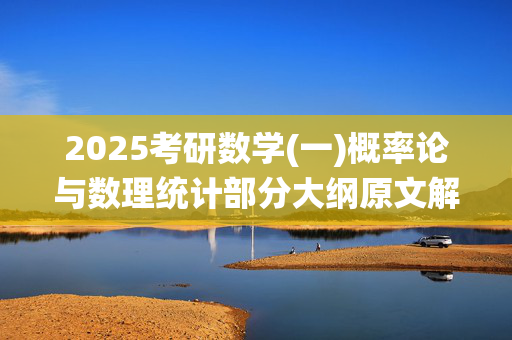 2025考研数学(一)概率论与数理统计部分大纲原文解